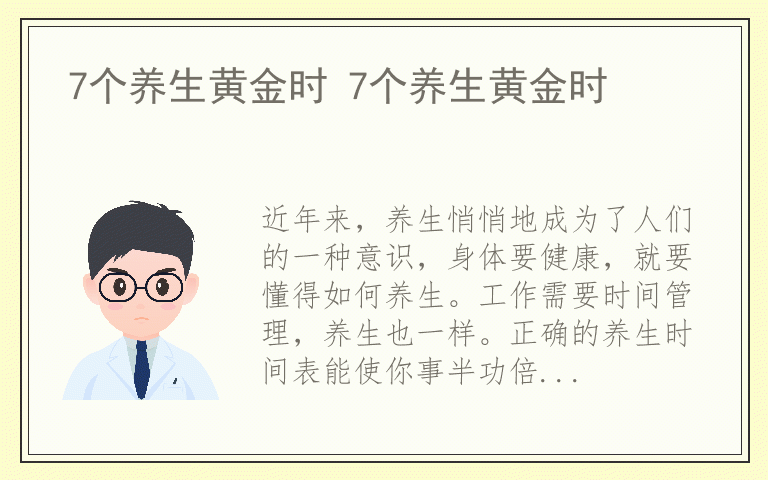 7个养生黄金时 7个养生黄金时

近年来，养生悄悄地成为了人们的一种意识，身体要健康，就要懂得如何养生。工作需要时间管理，养生也一样。正确的养生时间表能使你事半功倍...